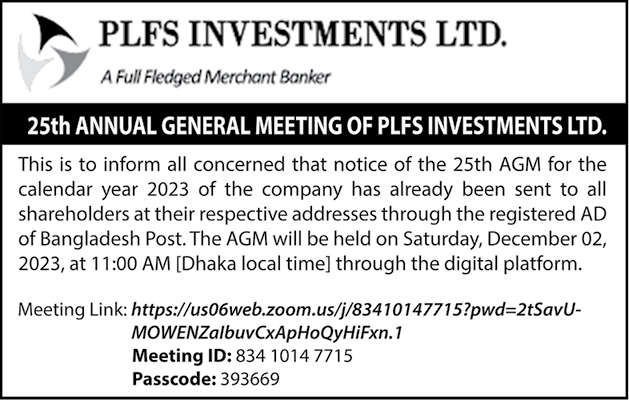 PLFS INVESTMENTS LTD.

A Full Fledged Merchant Banker

25th ANNUAL GENERAL MEETING OF PLFS INVESTMENTS LTD.

This is to inform all concerned that notice of the 25th AGM for the calendar year 2023 of the company has already been sent to all shareholders at their respective addresses through the registered AD of Bangladesh Post. The AGM will be held on Saturday, December 02, 2023, at 11:00 AM [Dhaka local time] through the digital platform.

Meeting Link: https://us06web.zoom.us/j/83410147715?pwd=2tSavU-MOWENZaIbuvCxApHoQyHiFxn.1
Meeting ID: 834 1014 7715
Passcode: 393669